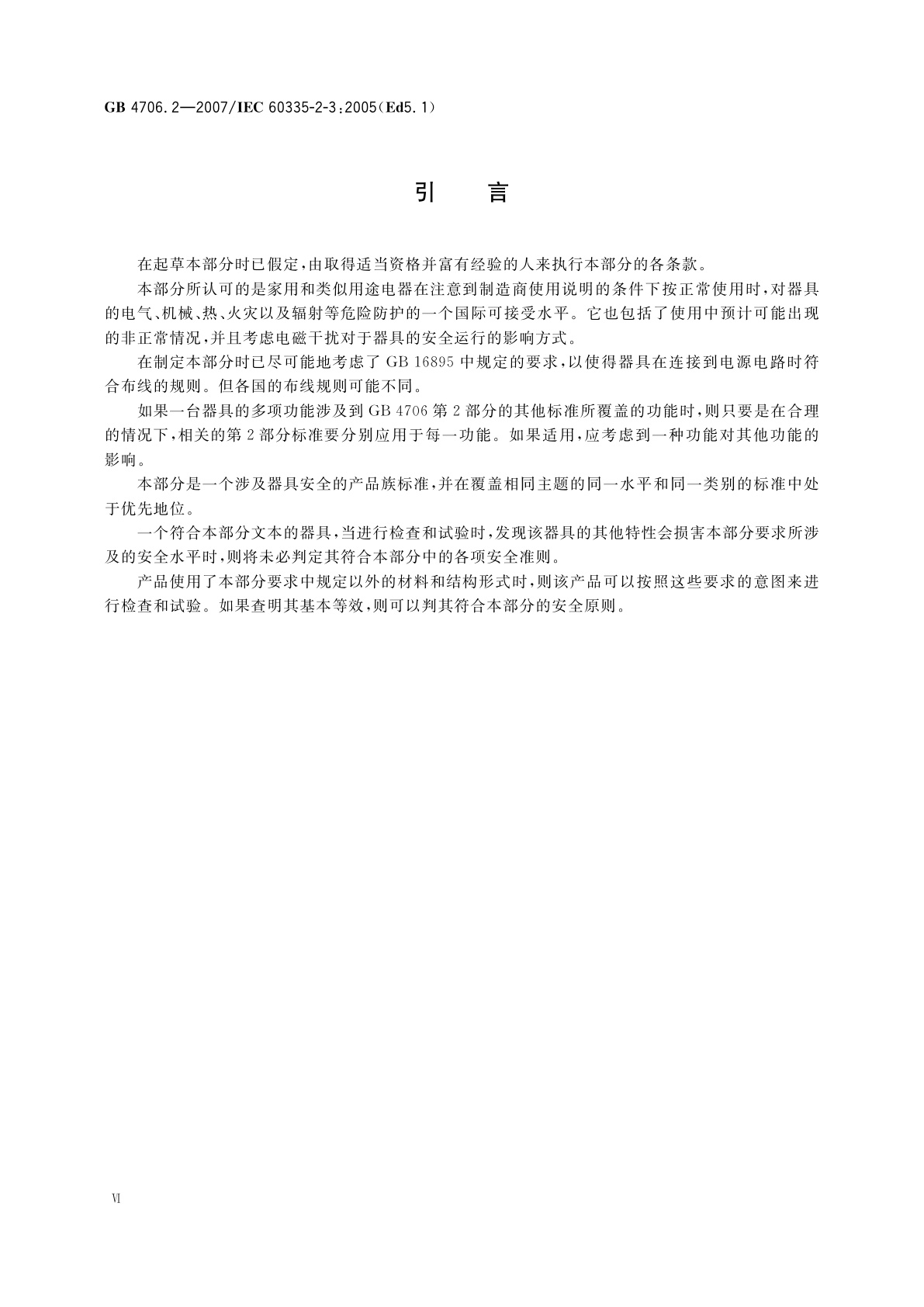 GB 4706.2—2007/IEC 60335-2-3:2005(Ed5.1)

引　言

在起草本部分时已假定,由取得适当资格并富有经验的人来执行本部分的各条款。

本部分所认可的是家用和类似用途电器在注意到制造商使用说明的条件下按正常使用时,对器具的电气、机械、热、火灾以及辐射等危险防护的一个国际可接受水平。它也包括了使用中预计可能出现的非正常情况,并且考虑电磁干扰对于器具的安全运行的影响方式。

在制定本部分时已尽可能地考虑了 GB 16895 中规定的要求,以使得器具在连接到电源电路时符合布线的规则。但各国的布线规则可能不同。

如果一台器具的多项功能涉及到 GB 4706 第 2 部分的其他标准所覆盖的功能时,则只要是在合理的情况下,相关的第 2 部分标准要分别应用于每一功能。如果适用,应考虑到一种功能对其他功能的影响。

本部分是一个涉及器具安全的产品族标准,并在覆盖相同主题的同一水平和同一类别的标准中处于优先地位。

一个符合本部分文本的器具,当进行检查和试验时,发现该器具的其他特性会损害本部分要求所涉及的安全水平时,则将未必判定其符合本部分中的各项安全准则。

产品使用了本部分要求中规定以外的材料和结构形式时,则该产品可以按照这些要求的意图来进行检查和试验。如果查明其基本等效,则可以判其符合本部分的安全原则。

Ⅵ